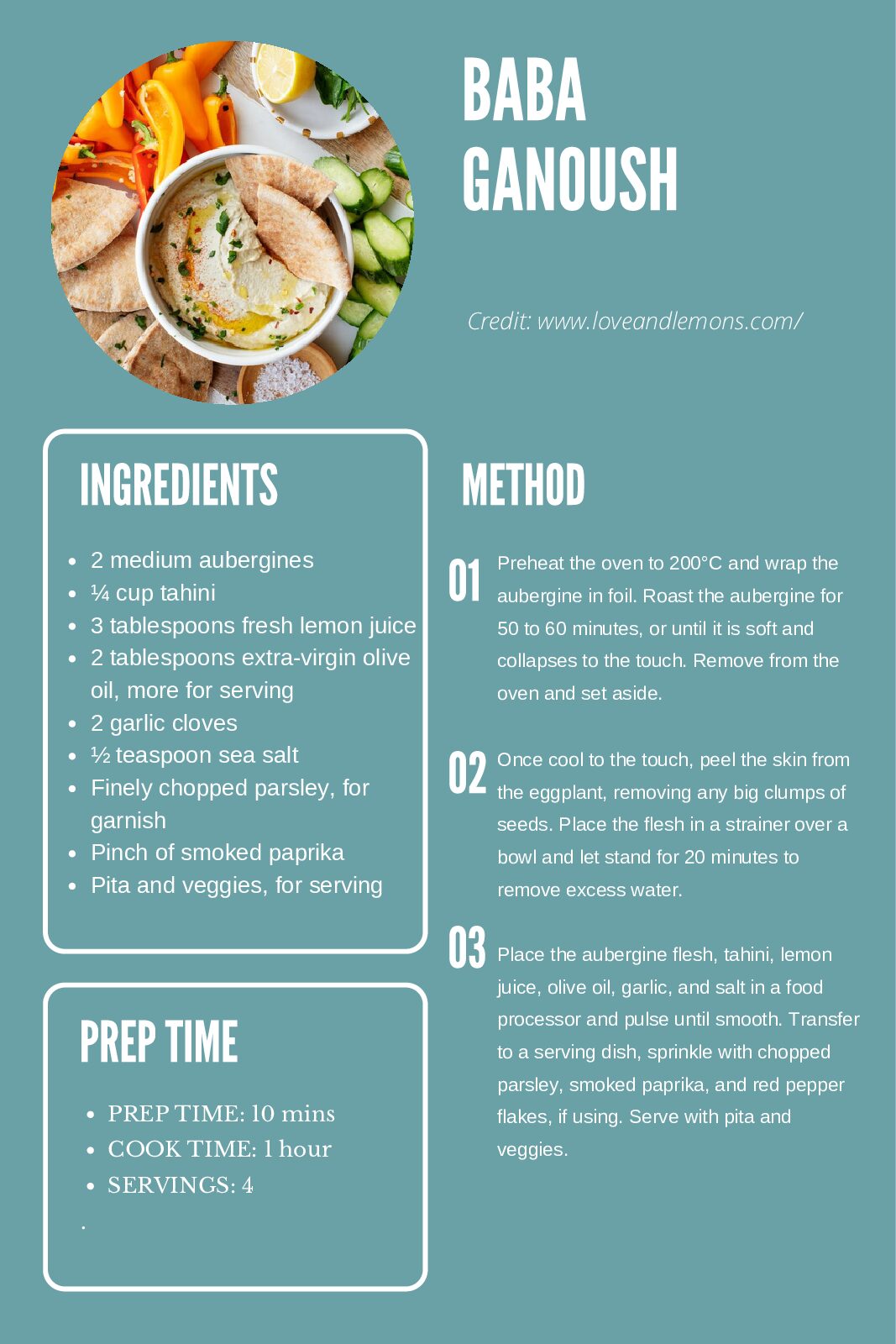 BABA GANOUSH

Credit: www.loveandlemons.com/

INGREDIENTS

- 2 medium aubergines
- ¼ cup tahini
- 3 tablespoons fresh lemon juice
- 2 tablespoons extra-virgin olive oil, more for serving
- 2 garlic cloves
- ½ teaspoon sea salt
- Finely chopped parsley, for garnish
- Pinch of smoked paprika
- Pita and veggies, for serving

PREP TIME

- PREP TIME: 10 mins
- COOK TIME: 1 hour
- SERVINGS: 4

.

METHOD

01 Preheat the oven to 200°C and wrap the aubergine in foil. Roast the aubergine for 50 to 60 minutes, or until it is soft and collapses to the touch. Remove from the oven and set aside.

02 Once cool to the touch, peel the skin from the eggplant, removing any big clumps of seeds. Place the flesh in a strainer over a bowl and let stand for 20 minutes to remove excess water.

03 Place the aubergine flesh, tahini, lemon juice, olive oil, garlic, and salt in a food processor and pulse until smooth. Transfer to a serving dish, sprinkle with chopped parsley, smoked paprika, and red pepper flakes, if using. Serve with pita and veggies.